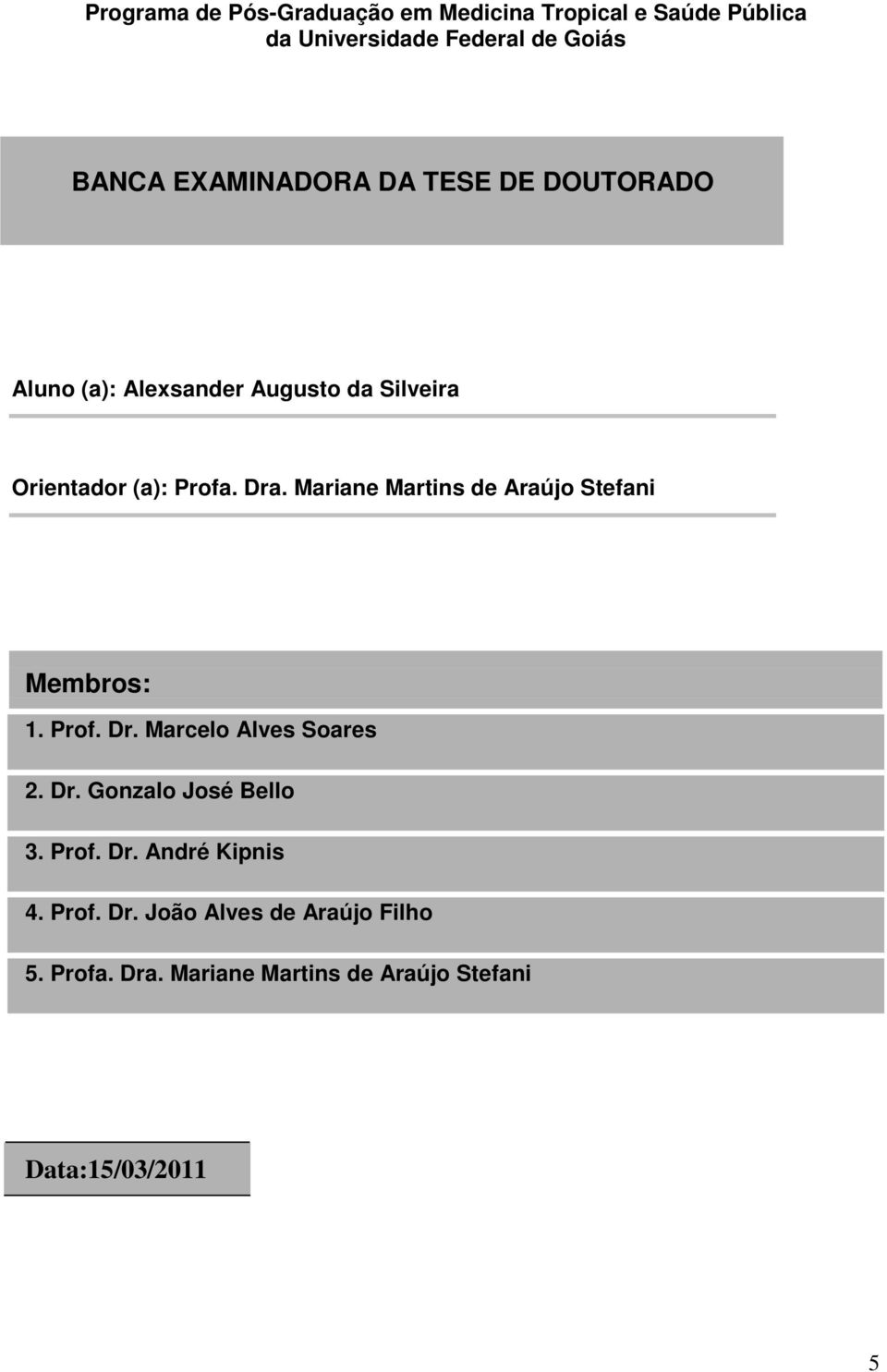 Programa de Pós-Graduação em Medicina Tropical e Saúde Pública da Universidade Federal de Goiás

BANCA EXAMINADORA DA TESE DE DOUTORADO

Aluno (a): Alexsander Augusto da Silveira

Orientador (a): Profa. Dra. Mariane Martins de Araújo Stefani

Membros:

1. Prof. Dr. Marcelo Alves Soares

2. Dr. Gonzalo José Bello

3. Prof. Dr. André Kipnis

4. Prof. Dr. João Alves de Araújo Filho

5. Profa. Dra. Mariane Martins de Araújo Stefani

Data:15/03/2011

5